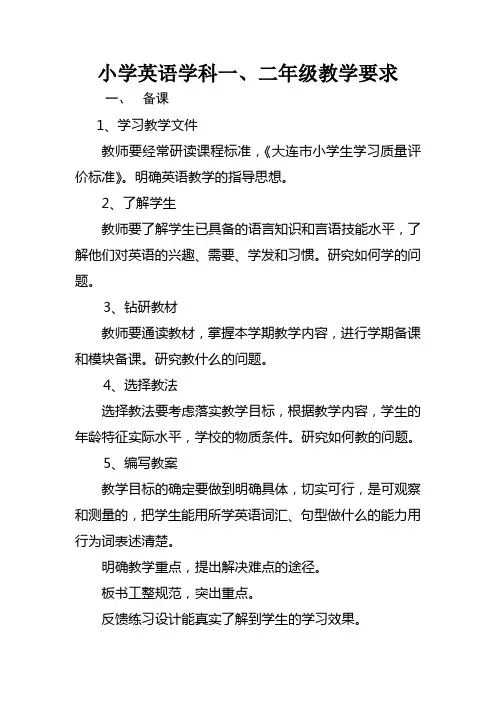 小学英语学科一、二年级教学要求

一、 备课

1、学习教学文件

教师要经常研读课程标准，《大连市小学生学习质量评价标准》。明确英语教学的指导思想。

2、了解学生

教师要了解学生已具备的语言知识和言语技能水平，了解他们对英语的兴趣、需要、学发和习惯。研究如何学的问题。

3、钻研教材

教师要通读教材，掌握本学期教学内容，进行学期备课和模块备课。研究教什么的问题。

4、选择教法

选择教法要考虑落实教学目标，根据教学内容，学生的年龄特征实际水平，学校的物质条件。研究如何教的问题。

5、编写教案

教学目标的确定要做到明确具体，切实可行，是可观察和测量的，把学生能用所学英语词汇、句型做什么的能力用行为词表述清楚。

明确教学重点，提出解决难点的途径。

板书工整规范，突出重点。

反馈练习设计能真实了解到学生的学习效果。